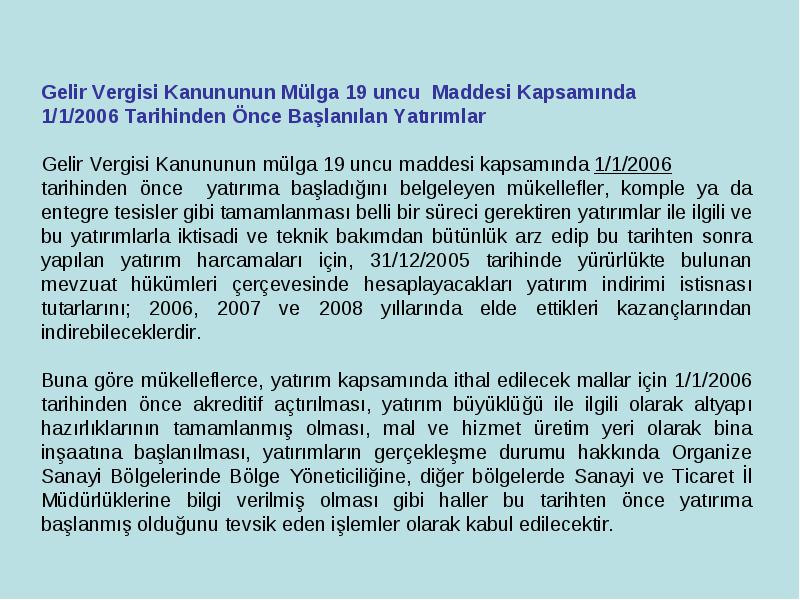 Gelir Vergisi Kanununun Mülga 19 uncu Maddesi Kapsamında 1/1/2006 Tarihinden Önce Başlanılan Yatırımlar

Gelir Vergisi Kanununun mülga 19 uncu maddesi kapsamında 1/1/2006 tarihinden önce yatırıma başladığını belgeleyen mükellefler, komple ya da entegre tesisler gibi tamamlanması belli bir süreci gerektiren yatırımlar ile ilgili ve bu yatırımlarla iktisadi ve teknik bakımdan bütünlük arz edip bu tarihten sonra yapılan yatırım harcamaları için, 31/12/2005 tarihinde yürürlükte bulunan mevzuat hükümleri çerçevesinde hesaplayacakları yatırım indirimi istisnası tutarlarını; 2006, 2007 ve 2008 yıllarında elde ettikleri kazançlarından indirebileceklerdir.

Buna göre mükelleflerce, yatırım kapsamında ithal edilecek mallar için 1/1/2006 tarihinden önce akreditif açtırılması, yatırım büyüklüğü ile ilgili olarak altyapı hazırlıklarının tamamlanmış olması, mal ve hizmet üretim yeri olarak bina inşaatına başlanılması, yatırımların gerçekleşme durumu hakkında Organize Sanayi Bölgelerinde Bölge Yöneticiliğine, diğer bölgelerde Sanayi ve Ticaret İl Müdürlüklerine bilgi verilmiş olması gibi haller bu tarihten önce yatırıma başlanmış olduğunu tevsik eden işlemler olarak kabul edilecektir.